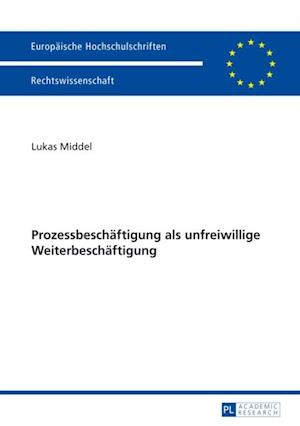 Europäische Hochschulschriften

Rechtswissenschaft

Lukas Middel

Prozessbeschäftigung als unfreiwillige Weiterbeschäftigung

PL ACADEMIC RESEARCH